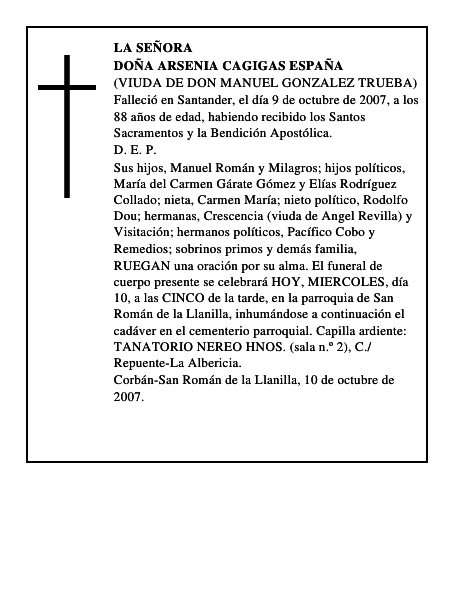 LA SEÑORA
DOÑA ARSENIA CAGIGAS ESPAÑA
(VIUDA DE DON MANUEL GONZALEZ TRUEBA)
Falleció en Santander, el día 9 de octubre de 2007, a los 88 años de edad, habiendo recibido los Santos Sacramentos y la Bendición Apostólica.
D. E. P.
Sus hijos, Manuel Román y Milagros; hijos políticos, María del Carmen Gárate Gómez y Elías Rodríguez Collado; nieta, Carmen María; nieto político, Rodolfo Dou; hermanas, Crescencia (viuda de Angel Revilla) y Visitación; hermanos políticos, Pacífico Cobo y Remedios; sobrinos primos y demás familia,
RUEGAN una oración por su alma. El funeral de cuerpo presente se celebrará HOY, MIERCOLES, día 10, a las CINCO de la tarde, en la parroquia de San Román de la Llanilla, inhumándose a continuación el cadáver en el cementerio parroquial. Capilla ardiente: TANATORIO NEREO HNOS. (sala n.º 2), C./ Repuente-La Albericia.
Corbán-San Román de la Llanilla, 10 de octubre de 2007.